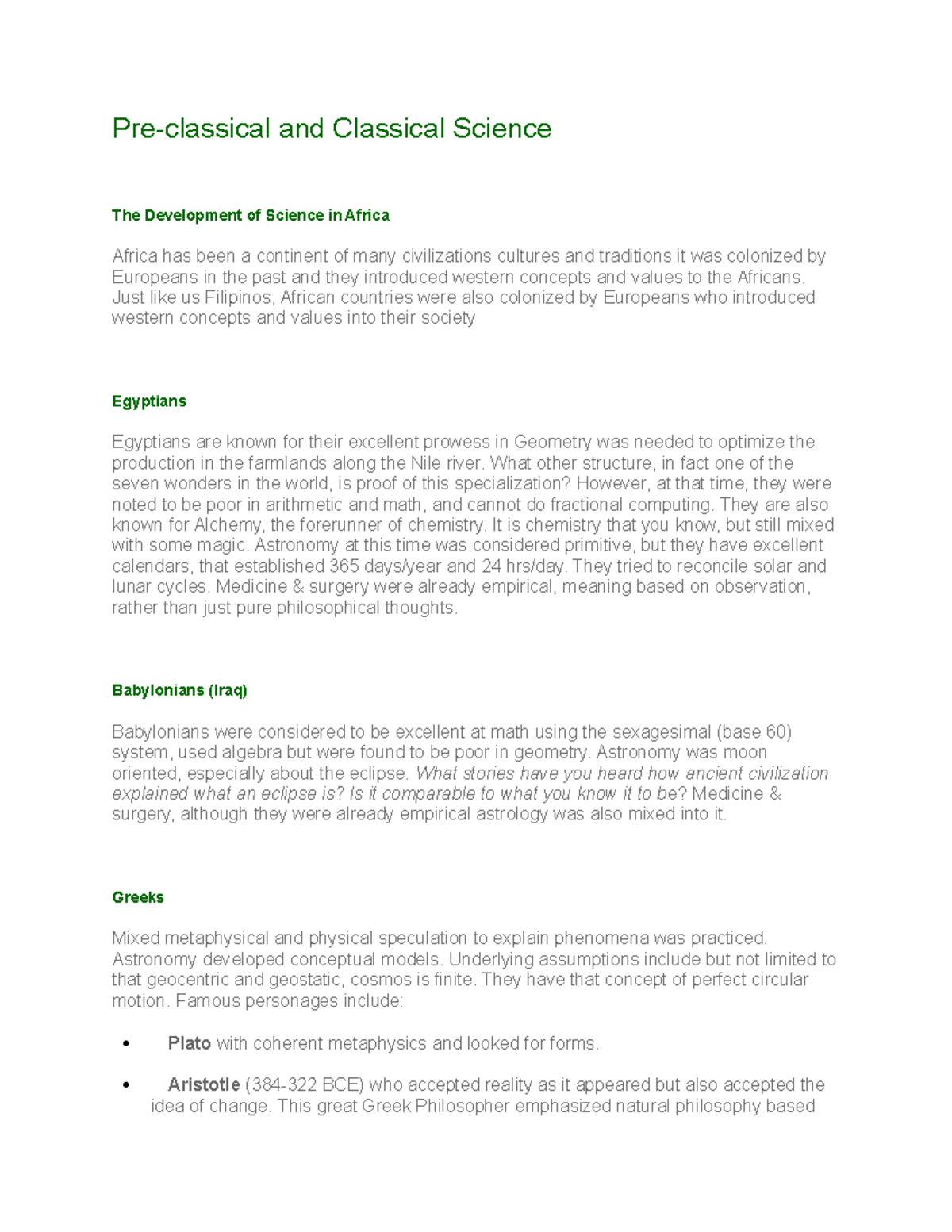 Pre-classical and Classical Science

The Development of Science in Africa

Africa has been a continent of many civilizations cultures and traditions it was colonized by Europeans in the past and they introduced western concepts and values to the Africans. Just like us Filipinos, African countries were also colonized by Europeans who introduced western concepts and values into their society

Egyptians

Egyptians are known for their excellent prowess in Geometry was needed to optimize the production in the farmlands along the Nile river. What other structure, in fact one of the seven wonders in the world, is proof of this specialization? However, at that time, they were noted to be poor in arithmetic and math, and cannot do fractional computing. They are also known for Alchemy, the forerunner of chemistry. It is chemistry that you know, but still mixed with some magic. Astronomy at this time was considered primitive, but they have excellent calendars, that established 365 days/year and 24 hrs/day. They tried to reconcile solar and lunar cycles. Medicine & surgery were already empirical, meaning based on observation, rather than just pure philosophical thoughts.

Babylonians (Iraq)

Babylonians were considered to be excellent at math using the sexagesimal (base 60) system, used algebra but were found to be poor in geometry. Astronomy was moon oriented, especially about the eclipse. What stories have you heard how ancient civilization explained what an eclipse is? Is it comparable to what you know it to be? Medicine & surgery, although they were already empirical astrology was also mixed into it.

Greeks

Mixed metaphysical and physical speculation to explain phenomena was practiced. Astronomy developed conceptual models. Underlying assumptions include but not limited to that geocentric and geostatic, cosmos is finite. They have that concept of perfect circular motion. Famous personages include:

• Plato with coherent metaphysics and looked for forms.

• Aristotle (384-322 BCE) who accepted reality as it appeared but also accepted the idea of change. This great Greek Philosopher emphasized natural philosophy based